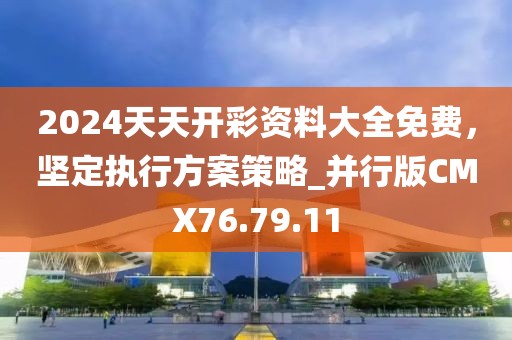 2024天天开彩资料大全免费，坚定执行方案策略_并行版CMX76.79.11